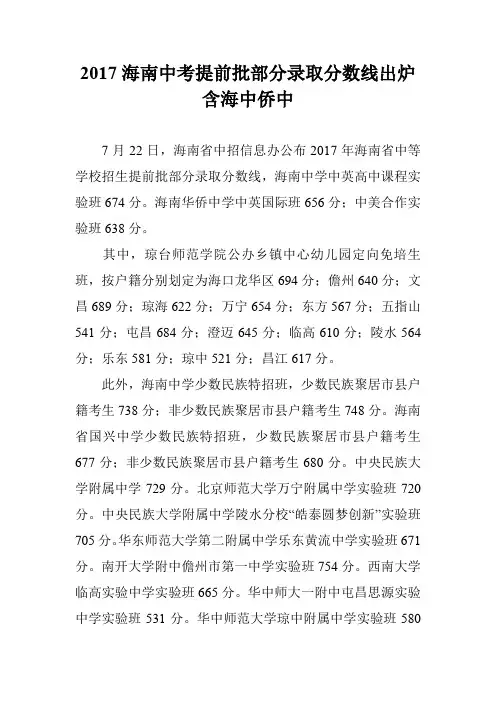 2017 海南中考提前批部分录取分数线出炉 含海中侨中

7 月 22 日，海南省中招信息办公布 2017 年海南省中等学校招生提前批部分录取分数线，海南中学中英高中课程实验班 674 分。海南华侨中学中英国际班 656 分；中美合作实验班 638 分。

其中，琼台师范学院公办乡镇中心幼儿园定向免培生班，按户籍分别划定为海口龙华区 694 分；儋州 640 分；文昌 689 分；琼海 622 分；万宁 654 分；东方 567 分；五指山 541 分；屯昌 684 分；澄迈 645 分；临高 610 分；陵水 564 分；乐东 581 分；琼中 521 分；昌江 617 分。

此外，海南中学少数民族特招班，少数民族聚居市县户籍考生 738 分；非少数民族聚居市县户籍考生 748 分。海南省国兴中学少数民族特招班，少数民族聚居市县户籍考生 677 分；非少数民族聚居市县户籍考生 680 分。中央民族大学附属中学 729 分。北京师范大学万宁附属中学实验班 720 分。中央民族大学附属中学陵水分校“皓泰圆梦创新”实验班 705 分。华东师范大学第二附属中学乐东黄流中学实验班 671 分。南开大学附中儋州市第一中学实验班 754 分。西南大学临高实验中学实验班 665 分。华中师大一附中屯昌思源实验中学实验班 531 分。华中师范大学琼中附属中学实验班 580